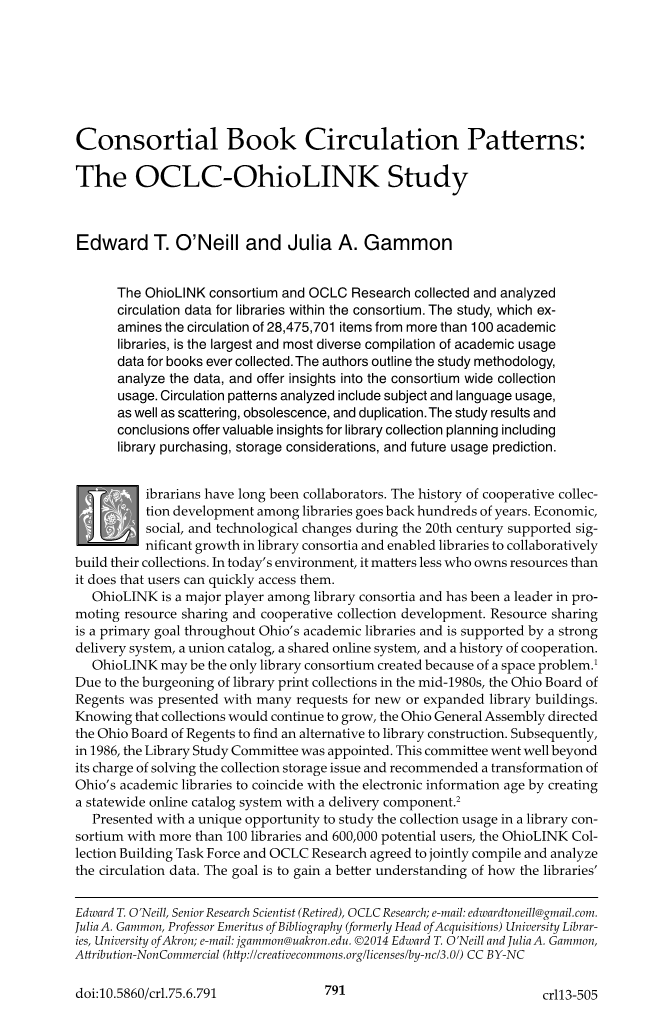 Consortial Book Circulation Patterns: The OCLC-OhioLINK Study

Edward T. O'Neill and Julia A. Gammon

The OhioLINK consortium and OCLC Research collected and analyzed circulation data for libraries within the consortium. The study, which examines the circulation of 28,475,701 items from more than 100 academic libraries, is the largest and most diverse compilation of academic usage data for books ever collected. The authors outline the study methodology, analyze the data, and offer insights into the consortium wide collection usage. Circulation patterns analyzed include subject and language usage, as well as scattering, obsolescence, and duplication. The study results and conclusions offer valuable insights for library collection planning including library purchasing, storage considerations, and future usage prediction.

Librarians have long been collaborators. The history of cooperative collection development among libraries goes back hundreds of years. Economic, social, and technological changes during the 20th century supported significant growth in library consortia and enabled libraries to collaboratively build their collections. In today's environment, it matters less who owns resources than it does that users can quickly access them.

OhioLINK is a major player among library consortia and has been a leader in promoting resource sharing and cooperative collection development. Resource sharing is a primary goal throughout Ohio's academic libraries and is supported by a strong delivery system, a union catalog, a shared online system, and a history of cooperation.

OhioLINK may be the only library consortium created because of a space problem.$^1$ Due to the burgeoning of library print collections in the mid-1980s, the Ohio Board of Regents was presented with many requests for new or expanded library buildings. Knowing that collections would continue to grow, the Ohio General Assembly directed the Ohio Board of Regents to find an alternative to library construction. Subsequently, in 1986, the Library Study Committee was appointed. This committee went well beyond its charge of solving the collection storage issue and recommended a transformation of Ohio's academic libraries to coincide with the electronic information age by creating a statewide online catalog system with a delivery component.$^2$

Presented with a unique opportunity to study the collection usage in a library consortium with more than 100 libraries and 600,000 potential users, the OhioLINK Collection Building Task Force and OCLC Research agreed to jointly compile and analyze the circulation data. The goal is to gain a better understanding of how the libraries'

Edward T. O'Neill, Senior Research Scientist (Retired), OCLC Research; e-mail: edwardtoneill@gmail.com. Julia A. Gammon, Professor Emeritus of Bibliography (formerly Head of Acquisitions) University Libraries, University of Akron; e-mail: jgammon@uakron.edu. ©2014 Edward T. O'Neill and Julia A. Gammon, Attribution-NonCommercial (http://creativecommons.org/licenses/by-nc/3.0/) CC BY-NC

doi:10.5860/crl.75.6.791 791 crl13-505